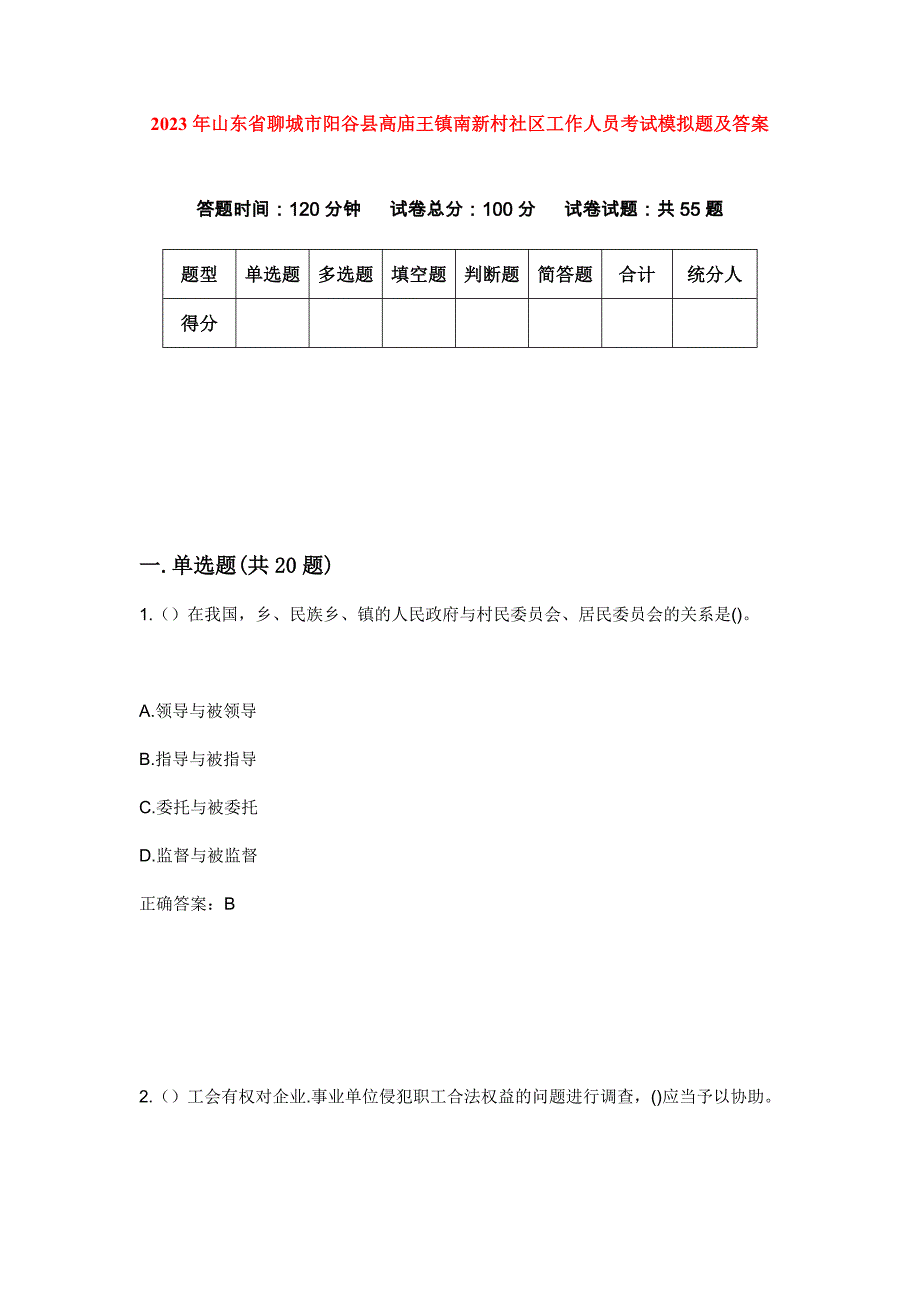 2023年山东省聊城市阳谷县高庙王镇南新村社区工作人员考试模拟题及答案

答题时间：120分钟　试卷总分：100分　试卷试题：共55题

| 题型 | 单选题 | 多选题 | 填空题 | 判断题 | 简答题 | 合计 | 统分人 |
|---|---|---|---|---|---|---|---|
| 得分 | | | | | | | |

一.单选题(共20题)

1.（）在我国，乡、民族乡、镇的人民政府与村民委员会、居民委员会的关系是()。

A.领导与被领导

B.指导与被指导

C.委托与被委托

D.监督与被监督

正确答案：B

2.（）工会有权对企业.事业单位侵犯职工合法权益的问题进行调查，()应当予以协助。